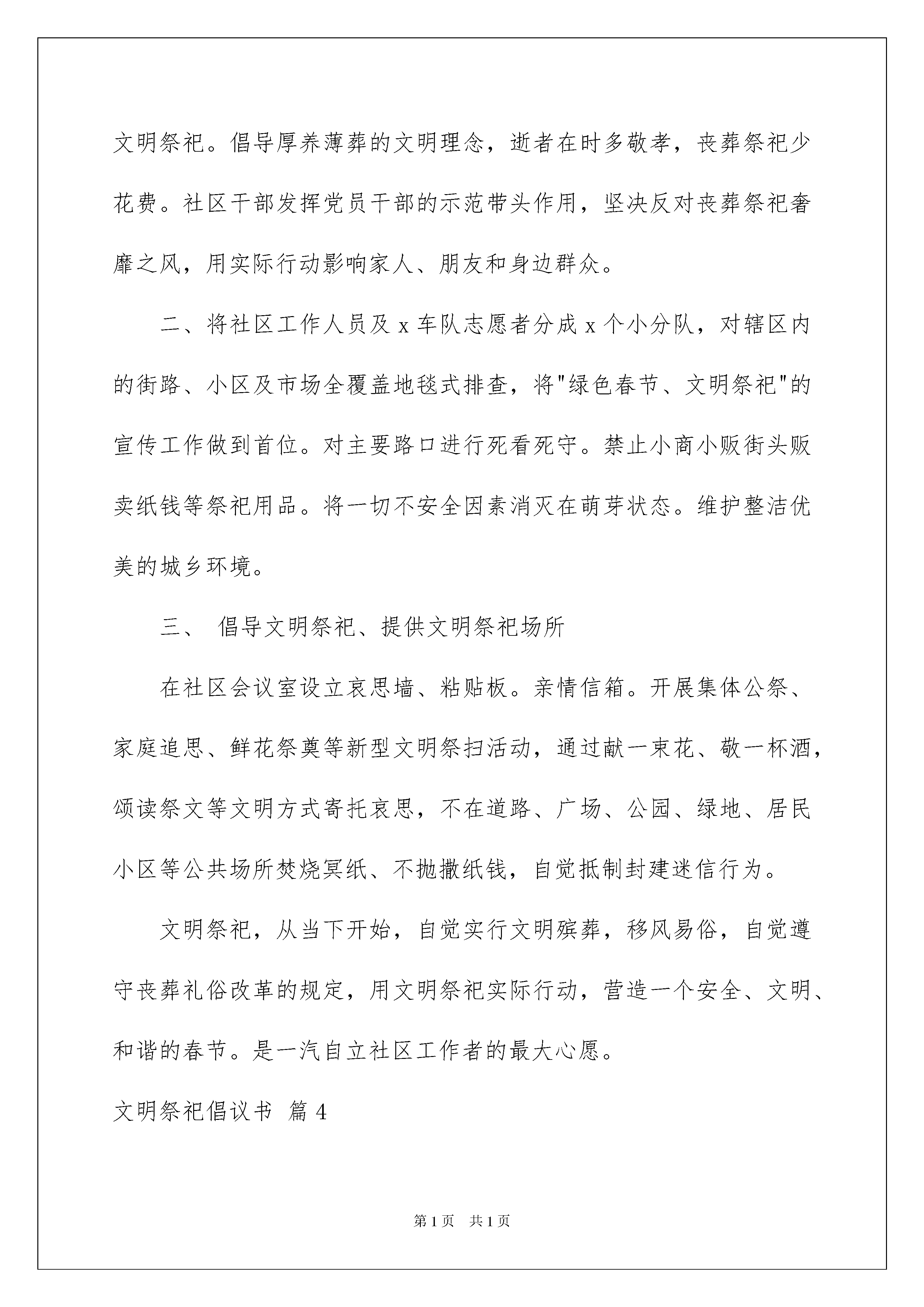 文明祭祀。倡导厚养薄葬的文明理念，逝者在时多敬孝，丧葬祭祀少花费。社区干部发挥党员干部的示范带头作用，坚决反对丧葬祭祀奢靡之风，用实际行动影响家人、朋友和身边群众。

二、将社区工作人员及 x 车队志愿者分成 x 个小分队，对辖区内的街路、小区及市场全覆盖地毯式排查，将"绿色春节、文明祭祀"的宣传工作做到首位。对主要路口进行死看死守。禁止小商小贩街头贩卖纸钱等祭祀用品。将一切不安全因素消灭在萌芽状态。维护整洁优美的城乡环境。

三、 倡导文明祭祀、提供文明祭祀场所

在社区会议室设立哀思墙、粘贴板。亲情信箱。开展集体公祭、家庭追思、鲜花祭奠等新型文明祭扫活动，通过献一束花、敬一杯酒，颂读祭文等文明方式寄托哀思，不在道路、广场、公园、绿地、居民小区等公共场所焚烧冥纸、不抛撒纸钱，自觉抵制封建迷信行为。

文明祭祀，从当下开始，自觉实行文明殡葬，移风易俗，自觉遵守丧葬礼俗改革的规定，用文明祭祀实际行动，营造一个安全、文明、和谐的春节。是一汽自立社区工作者的最大心愿。

文明祭祀倡议书 篇 4

第 1 页 共 1 页